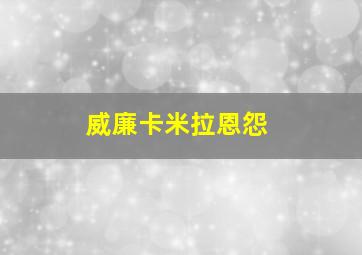 威廉卡米拉恩怨